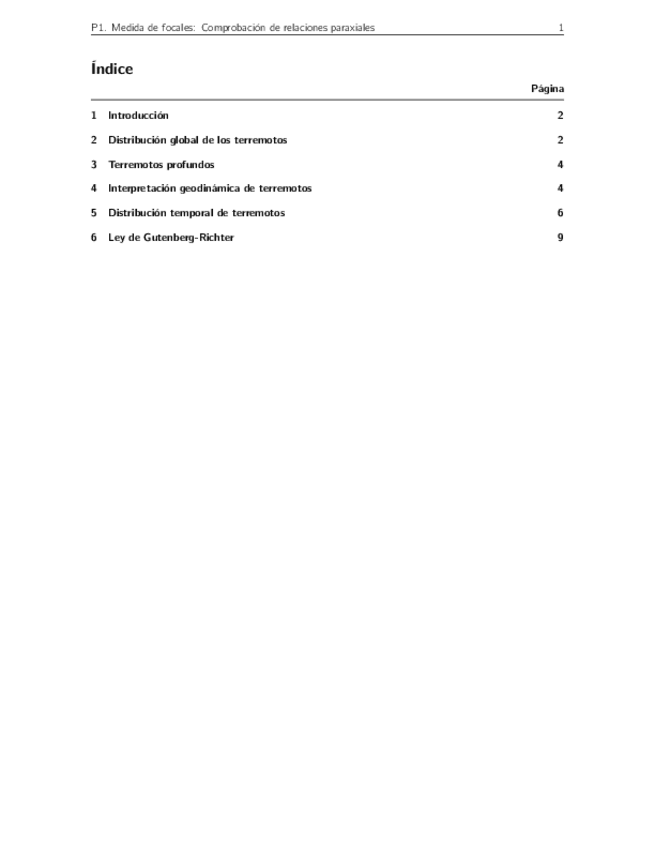 P1. Medida de focales: Comprobación de relaciones paraxiales 1

Índice

Página

1 Introducción 2

2 Distribución global de los terremotos 2

3 Terremotos profundos 4

4 Interpretación geodinámica de terremotos 4

5 Distribución temporal de terremotos 6

6 Ley de Gutenberg-Richter 9